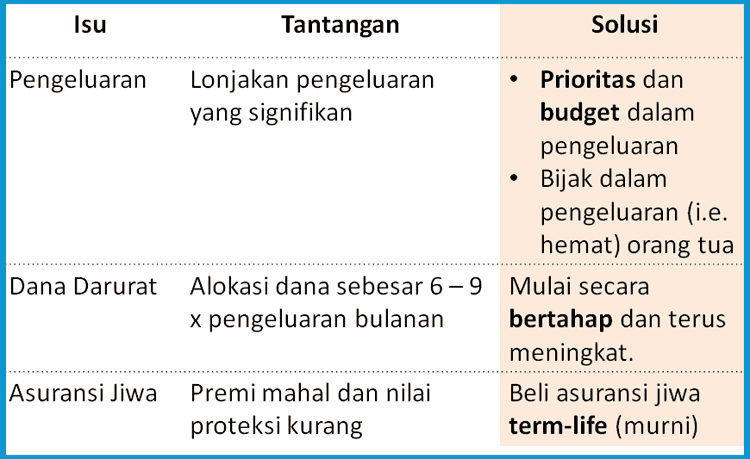 | Isu | Tantangan | Solusi |
|---|---|---|
| Pengeluaran | Lonjakan pengeluaran yang signifikan | • Prioritas dan budget dalam pengeluaran • Bijak dalam pengeluaran (i.e. hemat) orang tua |
| Dana Darurat | Alokasi dana sebesar 6 – 9 x pengeluaran bulanan | Mulai secara bertahap dan terus meningkat. |
| Asuransi Jiwa | Premi mahal dan nilai proteksi kurang | Beli asuransi jiwa term-life (murni) |